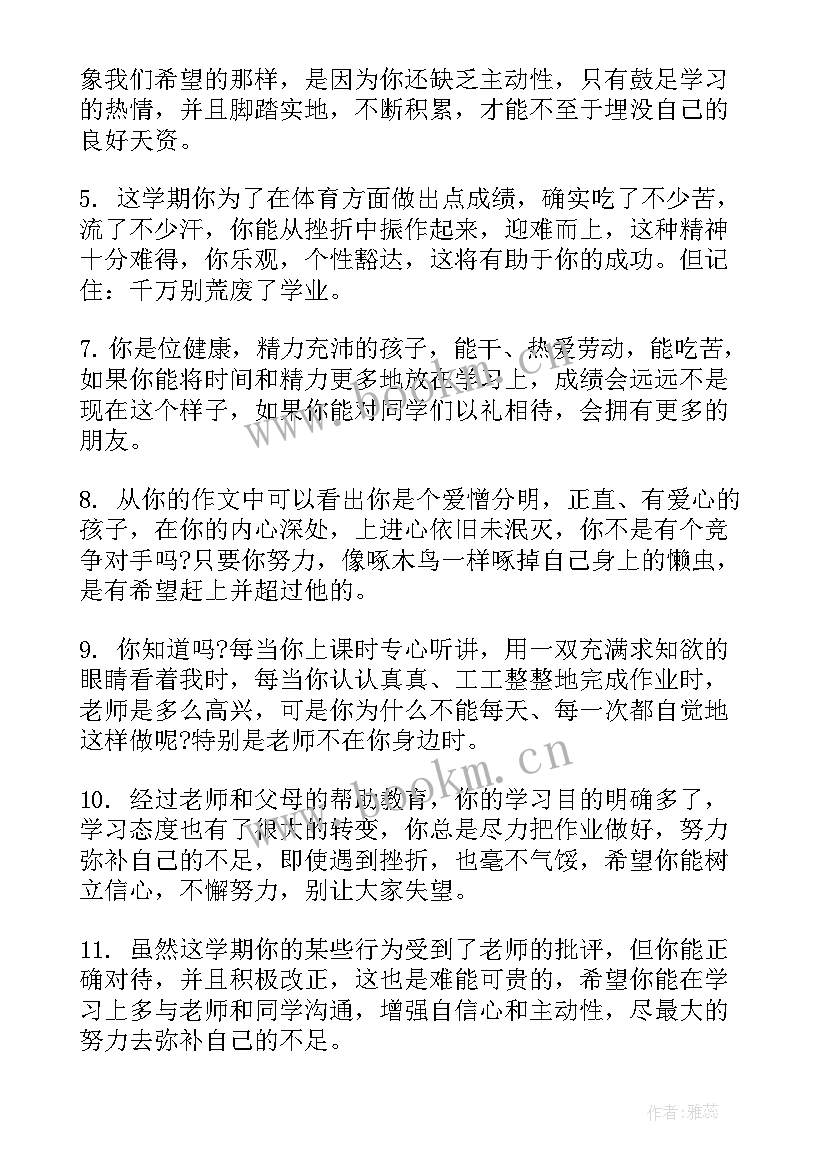 象我们希望的那样，是因为你还缺乏主动性，只有鼓足学习的热情，并且脚踏实地，不断积累，才能不至于埋没自己的良好天资。

5. 这学期你为了在体育方面做出点成绩，确实吃了不少苦，流了不少汗，你能从挫折中振作起来，迎难而上，这种精神十分难得，你乐观，个性豁达，这将有助于你的成功。但记住：千万别荒废了学业。

7. 你是位健康，精力充沛的孩子，能干、热爱劳动，能吃苦，如果你能将时间和精力更多地放在学习上，成绩会远远不是现在这个样子，如果你能对同学们以礼相待，会拥有更多的朋友。

8. 从你的作文中可以看出你是个爱憎分明，正直、有爱心的孩子，在你的内心深处，上进心依旧未泯灭，你不是有个竞争对手吗?只要你努力，像啄木鸟一样啄掉自己身上的懒虫，是有希望赶上并超过他的。

9. 你知道吗?每当你上课时专心听讲，用一双充满求知欲的眼睛看着我时，每当你认认真真、工工整整地完成作业时，老师是多么高兴，可是你为什么不能每天、每一次都自觉地这样做呢?特别是老师不在你身边时。

10. 经过老师和父母的帮助教育，你的学习目的明确多了，学习态度也有了很大的转变，你总是尽力把作业做好，努力弥补自己的不足，即使遇到挫折，也毫不气馁，希望你能树立信心，不懈努力，别让大家失望。

11. 虽然这学期你的某些行为受到了老师的批评，但你能正确对待，并且积极改正，这也是难能可贵的，希望你能在学习上多与老师和同学沟通，增强自信心和主动性，尽最大的努力去弥补自己的不足。

www.bookm.cn

作者：雅蕊